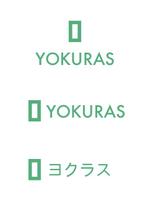 YOKURAS

YOKURAS

ヨクラス